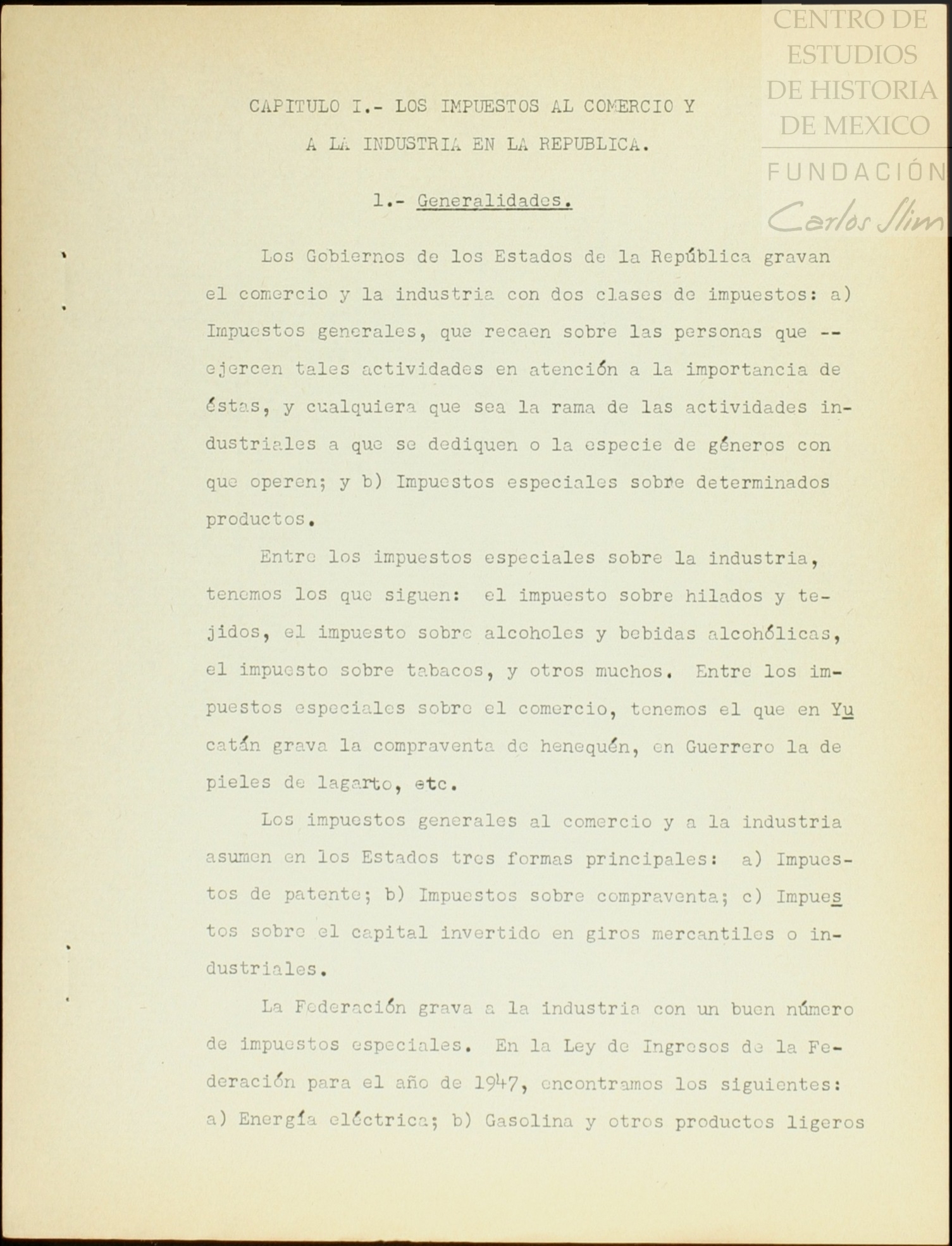 CENTRO DE ESTUDIOS DE HISTORIA DE MEXICO
FUNDACIÓN Carlos Slim

CAPITULO I.- LOS IMPUESTOS AL COMERCIO Y A LA INDUSTRIA EN LA REPUBLICA.

1.- Generalidades.

Los Gobiernos de los Estados de la República gravan el comercio y la industria con dos clases de impuestos: a) Impuestos generales, que recaen sobre las personas que -- ejercen tales actividades en atención a la importancia de éstas, y cualquiera que sea la rama de las actividades industriales a que se dediquen o la especie de géneros con que operen; y b) Impuestos especiales sobre determinados productos.

Entre los impuestos especiales sobre la industria, tenemos los que siguen: el impuesto sobre hilados y tejidos, el impuesto sobre alcoholes y bebidas alcohólicas, el impuesto sobre tabacos, y otros muchos. Entre los impuestos especiales sobre el comercio, tenemos el que en Yucatán grava la compraventa de henequén, en Guerrero la de pieles de lagarto, etc.

Los impuestos generales al comercio y a la industria asumen en los Estados tres formas principales: a) Impuestos de patente; b) Impuestos sobre compraventa; c) Impuestos sobre el capital invertido en giros mercantiles o industriales.

La Federación grava a la industria con un buen número de impuestos especiales. En la Ley de Ingresos de la Federación para el año de 1947, encontramos los siguientes: a) Energía eléctrica; b) Gasolina y otros productos ligeros